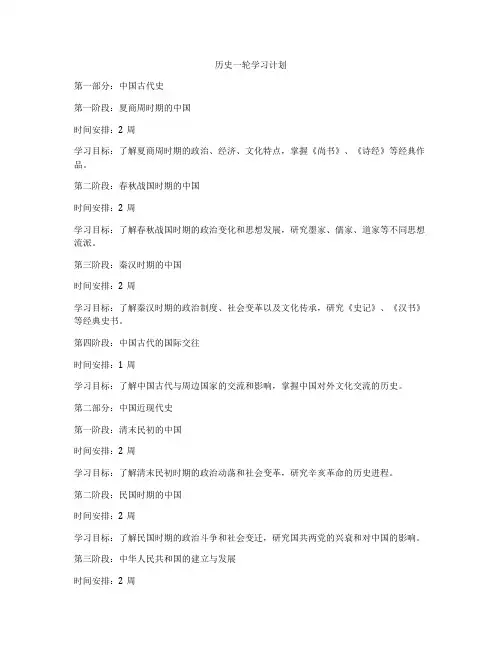 历史一轮学习计划

第一部分：中国古代史

第一阶段：夏商周时期的中国

时间安排：2 周

学习目标：了解夏商周时期的政治、经济、文化特点，掌握《尚书》、《诗经》等经典作品。

第二阶段：春秋战国时期的中国

时间安排：2 周

学习目标：了解春秋战国时期的政治变化和思想发展，研究墨家、儒家、道家等不同思想流派。

第三阶段：秦汉时期的中国

时间安排：2 周

学习目标：了解秦汉时期的政治制度、社会变革以及文化传承，研究《史记》、《汉书》等经典史书。

第四阶段：中国古代的国际交往

时间安排：1 周

学习目标：了解中国古代与周边国家的交流和影响，掌握中国对外文化交流的历史。

第二部分：中国近现代史

第一阶段：清末民初的中国

时间安排：2 周

学习目标：了解清末民初时期的政治动荡和社会变革，研究辛亥革命的历史进程。

第二阶段：民国时期的中国

时间安排：2 周

学习目标：了解民国时期的政治斗争和社会变迁，研究国共两党的兴衰和对中国的影响。

第三阶段：中华人民共和国的建立与发展

时间安排：2 周